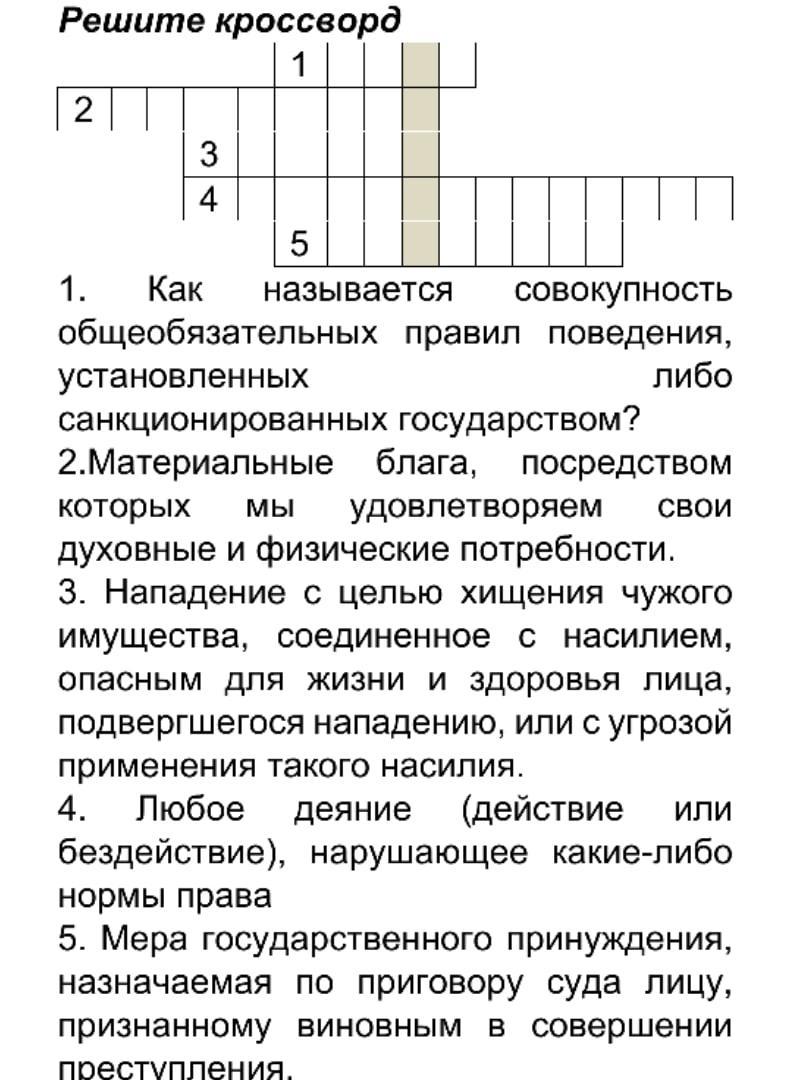 Решите кроссворд

1
2
3
4
5

1. Как называется совокупность общеобязательных правил поведения, установленных либо санкционированных государством?
2.Материальные блага, посредством которых мы удовлетворяем свои духовные и физические потребности.
3. Нападение с целью хищения чужого имущества, соединенное с насилием, опасным для жизни и здоровья лица, подвергшегося нападению, или с угрозой применения такого насилия.
4. Любое деяние (действие или бездействие), нарушающее какие-либо нормы права
5. Мера государственного принуждения, назначаемая по приговору суда лицу, признанному виновным в совершении преступления.